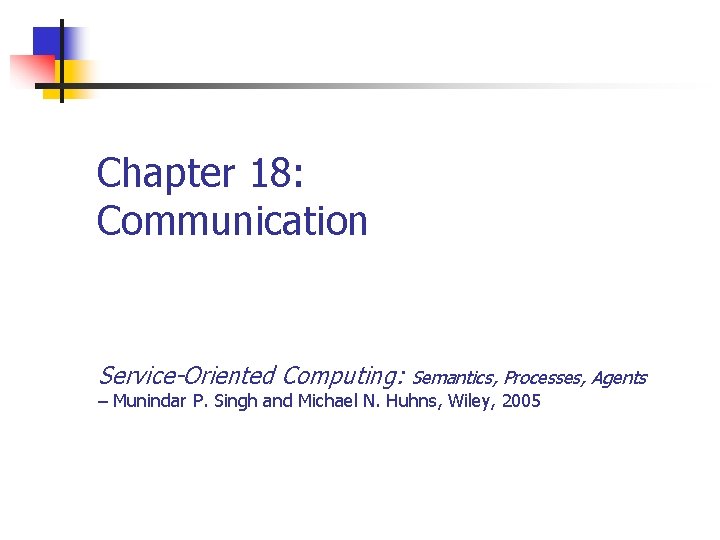 Chapter 18:
Communication

Service-Oriented Computing: Semantics, Processes, Agents
– Munindar P. Singh and Michael N. Huhns, Wiley, 2005